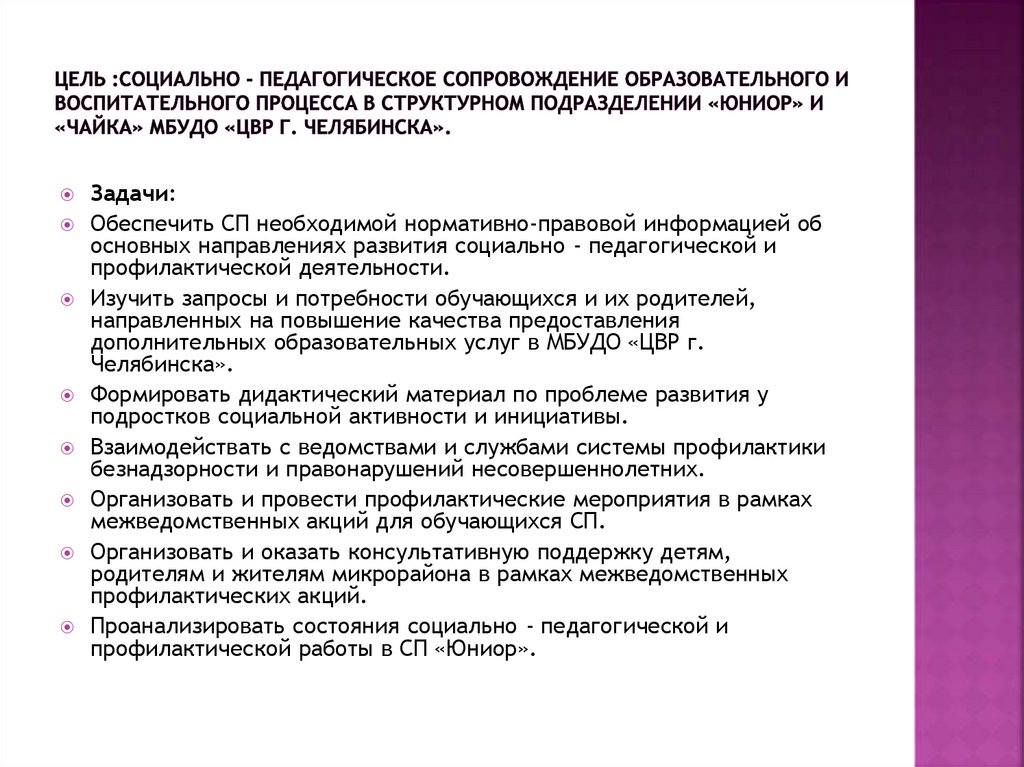 ЦЕЛЬ :СОЦИАЛЬНО - ПЕДАГОГИЧЕСКОЕ СОПРОВОЖДЕНИЕ ОБРАЗОВАТЕЛЬНОГО И ВОСПИТАТЕЛЬНОГО ПРОЦЕССА В СТРУКТУРНОМ ПОДРАЗДЕЛЕНИИ «ЮНИОР» И «ЧАЙКА» МБУДО «ЦВР Г. ЧЕЛЯБИНСКА».

Задачи:

Обеспечить СП необходимой нормативно-правовой информацией об основных направлениях развития социально - педагогической и профилактической деятельности.

Изучить запросы и потребности обучающихся и их родителей, направленных на повышение качества предоставления дополнительных образовательных услуг в МБУДО «ЦВР г. Челябинска».

Формировать дидактический материал по проблеме развития у подростков социальной активности и инициативы.

Взаимодействать с ведомствами и службами системы профилактики безнадзорности и правонарушений несовершеннолетних.

Организовать и провести профилактические мероприятия в рамках межведомственных акций для обучающихся СП.

Организовать и оказать консультативную поддержку детям, родителям и жителям микрорайона в рамках межведомственных профилактических акций.

Проанализировать состояния социально - педагогической и профилактической работы в СП «Юниор».